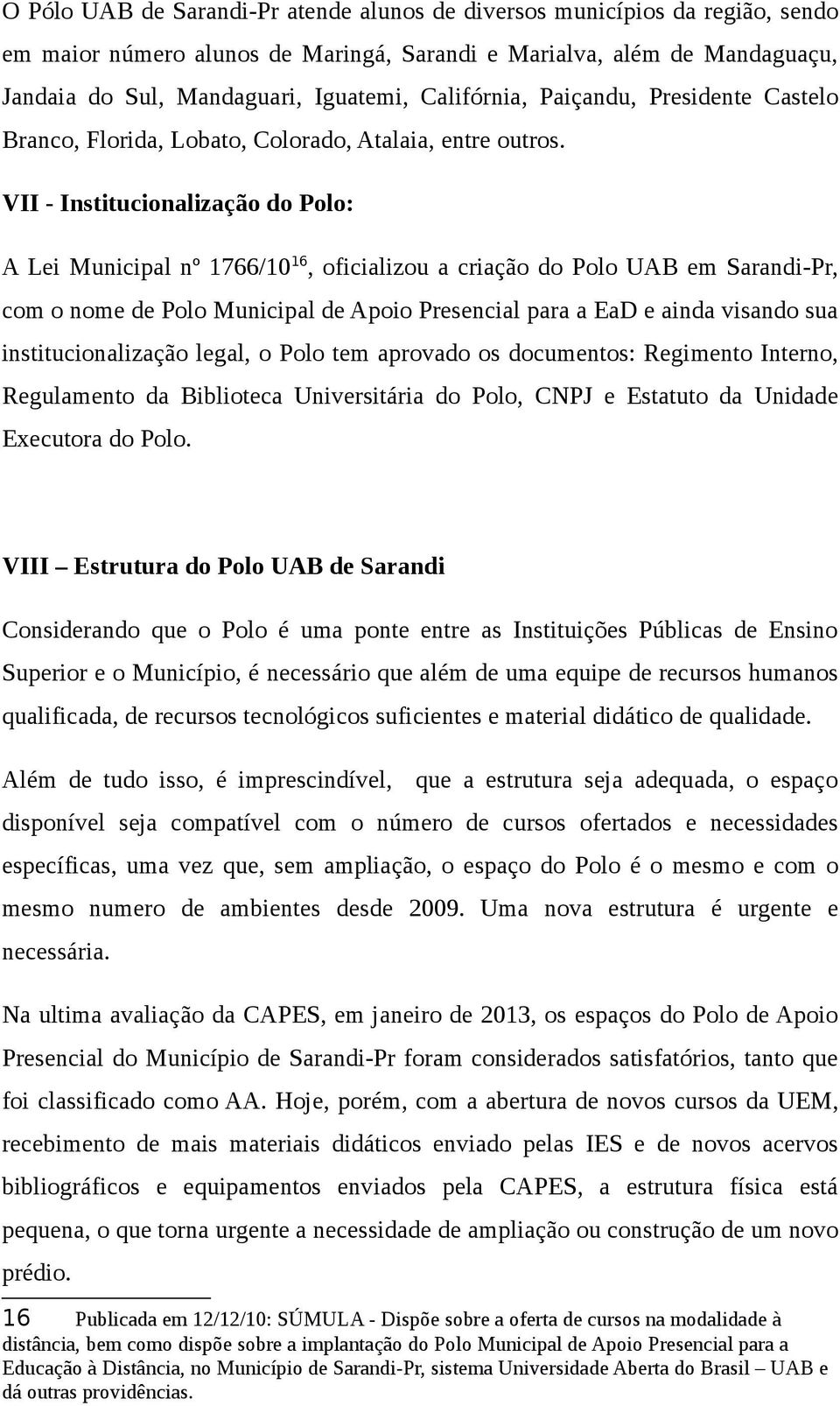 O Pólo UAB de Sarandi-Pr atende alunos de diversos municípios da região, sendo em maior número alunos de Maringá, Sarandi e Marialva, além de Mandaguaçu, Jandaia do Sul, Mandaguari, Iguatemi, Califórnia, Paiçandu, Presidente Castelo Branco, Florida, Lobato, Colorado, Atalaia, entre outros.

VII - Institucionalização do Polo:

A Lei Municipal nº 1766/10$^{16}$, oficializou a criação do Polo UAB em Sarandi-Pr, com o nome de Polo Municipal de Apoio Presencial para a EaD e ainda visando sua institucionalização legal, o Polo tem aprovado os documentos: Regimento Interno, Regulamento da Biblioteca Universitária do Polo, CNPJ e Estatuto da Unidade Executora do Polo.

VIII – Estrutura do Polo UAB de Sarandi

Considerando que o Polo é uma ponte entre as Instituições Públicas de Ensino Superior e o Município, é necessário que além de uma equipe de recursos humanos qualificada, de recursos tecnológicos suficientes e material didático de qualidade.

Além de tudo isso, é imprescindível, que a estrutura seja adequada, o espaço disponível seja compatível com o número de cursos ofertados e necessidades específicas, uma vez que, sem ampliação, o espaço do Polo é o mesmo e com o mesmo numero de ambientes desde 2009. Uma nova estrutura é urgente e necessária.

Na ultima avaliação da CAPES, em janeiro de 2013, os espaços do Polo de Apoio Presencial do Município de Sarandi-Pr foram considerados satisfatórios, tanto que foi classificado como AA. Hoje, porém, com a abertura de novos cursos da UEM, recebimento de mais materiais didáticos enviado pelas IES e de novos acervos bibliográficos e equipamentos enviados pela CAPES, a estrutura física está pequena, o que torna urgente a necessidade de ampliação ou construção de um novo prédio.

16 Publicada em 12/12/10: SÚMULA - Dispõe sobre a oferta de cursos na modalidade à distância, bem como dispõe sobre a implantação do Polo Municipal de Apoio Presencial para a Educação à Distância, no Município de Sarandi-Pr, sistema Universidade Aberta do Brasil – UAB e dá outras providências.